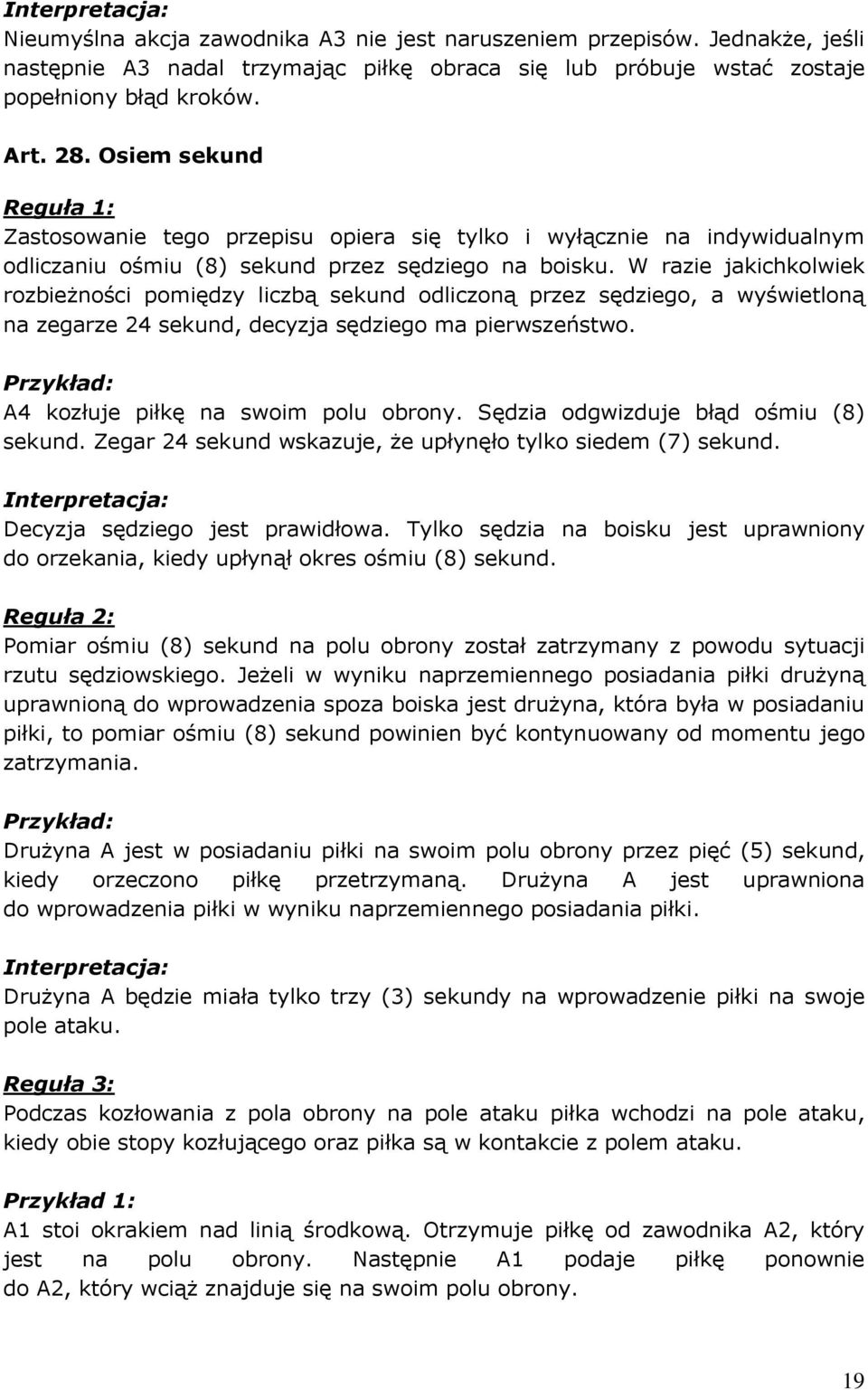 Interpretacja:
Nieumyślna akcja zawodnika A3 nie jest naruszeniem przepisów. Jednakże, jeśli następnie A3 nadal trzymając piłkę obraca się lub próbuje wstać zostaje popełniony błąd kroków.

Art. 28. Osiem sekund

Reguła 1:
Zastosowanie tego przepisu opiera się tylko i wyłącznie na indywidualnym odliczaniu ośmiu (8) sekund przez sędziego na boisku. W razie jakichkolwiek rozbieżności pomiędzy liczbą sekund odliczoną przez sędziego, a wyświetloną na zegarze 24 sekund, decyzja sędziego ma pierwszeństwo.

Przykład:
A4 kozłuje piłkę na swoim polu obrony. Sędzia odgwizduje błąd ośmiu (8) sekund. Zegar 24 sekund wskazuje, że upłynęło tylko siedem (7) sekund.

Interpretacja:
Decyzja sędziego jest prawidłowa. Tylko sędzia na boisku jest uprawniony do orzekania, kiedy upłynął okres ośmiu (8) sekund.

Reguła 2:
Pomiar ośmiu (8) sekund na polu obrony został zatrzymany z powodu sytuacji rzutu sędziowskiego. Jeżeli w wyniku naprzemiennego posiadania piłki drużyną uprawnioną do wprowadzenia spoza boiska jest drużyna, która była w posiadaniu piłki, to pomiar ośmiu (8) sekund powinien być kontynuowany od momentu jego zatrzymania.

Przykład:
Drużyna A jest w posiadaniu piłki na swoim polu obrony przez pięć (5) sekund, kiedy orzeczono piłkę przetrzymaną. Drużyna A jest uprawniona do wprowadzenia piłki w wyniku naprzemiennego posiadania piłki.

Interpretacja:
Drużyna A będzie miała tylko trzy (3) sekundy na wprowadzenie piłki na swoje pole ataku.

Reguła 3:
Podczas kozłowania z pola obrony na pole ataku piłka wchodzi na pole ataku, kiedy obie stopy kozłującego oraz piłka są w kontakcie z polem ataku.

Przykład 1:
A1 stoi okrakiem nad linią środkową. Otrzymuje piłkę od zawodnika A2, który jest na polu obrony. Następnie A1 podaje piłkę ponownie do A2, który wciąż znajduje się na swoim polu obrony.

19